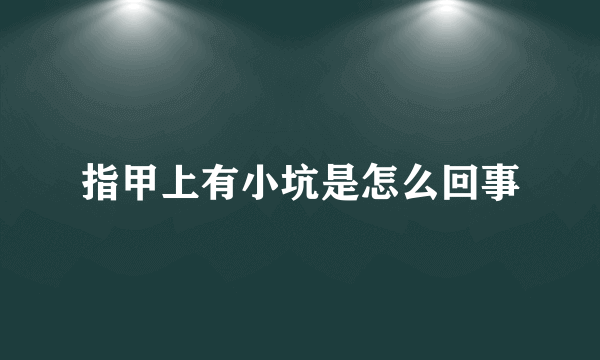 指甲上有小坑是怎么回事